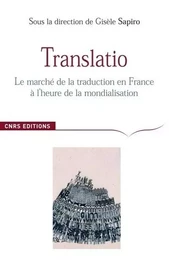 Sous la direction de Gisèle Sapiro

Translatio

Le marché de la traduction en France à l'heure de la mondialisation

CNRS EDITIONS